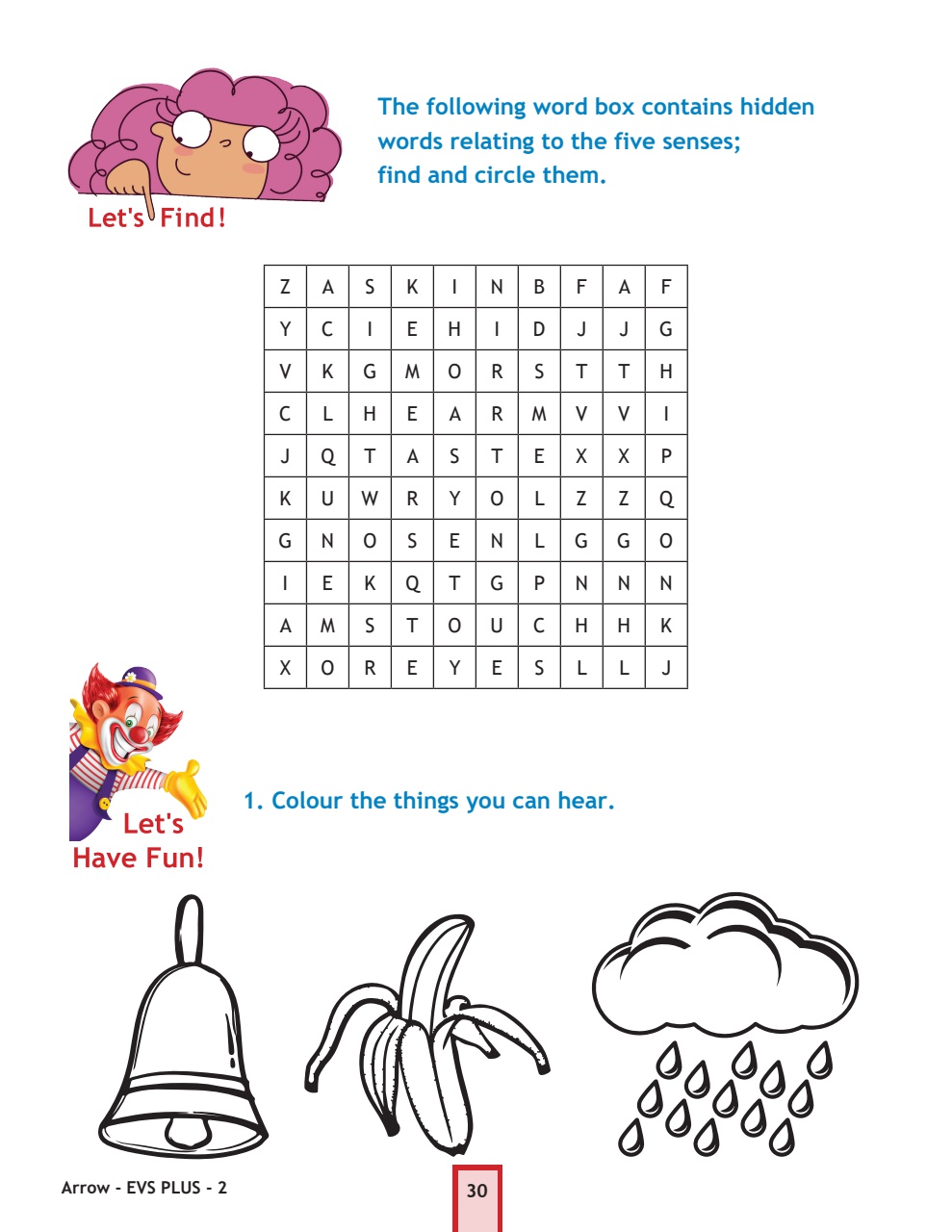 Let's Find!

The following word box contains hidden words relating to the five senses; find and circle them.

| Z | A | S | K | I | N | B | F | A | F |
|---|---|---|---|---|---|---|---|---|---|
| Y | C | I | E | H | I | D | J | J | G |
| V | K | G | M | O | R | S | T | T | H |
| C | L | H | E | A | R | M | V | V | I |
| J | Q | T | A | S | T | E | X | X | P |
| K | U | W | R | Y | O | L | Z | Z | Q |
| G | N | O | S | E | N | L | G | G | O |
| I | E | K | Q | T | G | P | N | N | N |
| A | M | S | T | O | U | C | H | H | K |
| X | O | R | E | Y | E | S | L | L | J |

Let's Have Fun!

1. Colour the things you can hear.

Arrow - EVS PLUS - 2

30